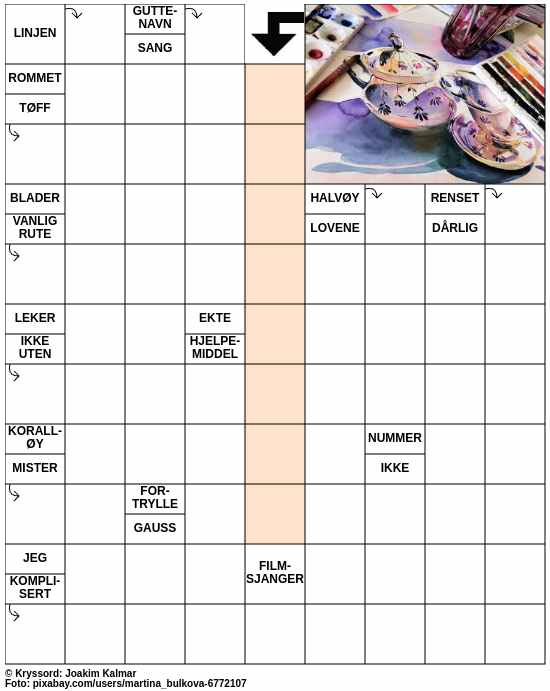 LINJEN

GUTTENAVN

SANG

ROMMET

TØFF

BLADER

VANLIG RUTE

HALVØY

LOVENE

RENSET

DÅRLIG

LEKER

IKKE UTEN

EKTE

HJELPEMIDDEL

KORALLØY

MISTER

NUMMER

IKKE

FORTRYLLE

GAUSS

JEG

KOMPLISERT

FILMSJANGER

© Kryssord: Joakim Kalmar
Foto: pixabay.com/users/martina_bulkova-6772107